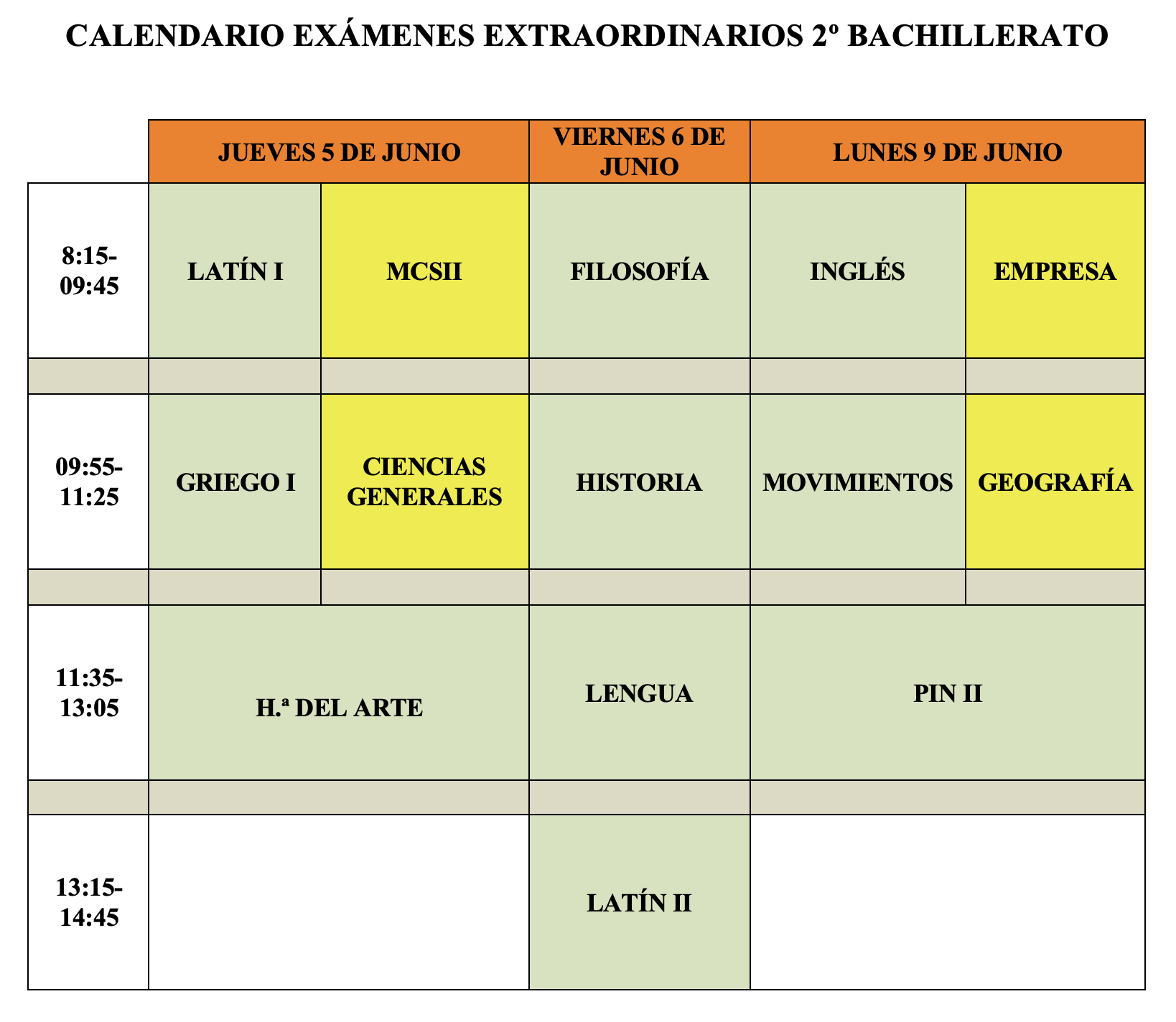 CALENDARIO EXÁMENES EXTRAORDINARIOS 2º BACHILLERATO

| | JUEVES 5 DE JUNIO | | VIERNES 6 DE JUNIO | LUNES 9 DE JUNIO | |
|---|---|---|---|---|---|
| 8:15-09:45 | LATÍN I | MCSII | FILOSOFÍA | INGLÉS | EMPRESA |
| | | | | | |
| 09:55-11:25 | GRIEGO I | CIENCIAS GENERALES | HISTORIA | MOVIMIENTOS | GEOGRAFÍA |
| | | | | | |
| 11:35-13:05 | H.ª DEL ARTE | | LENGUA | PIN II | |
| | | | | | |
| 13:15-14:45 | | | LATÍN II | | |